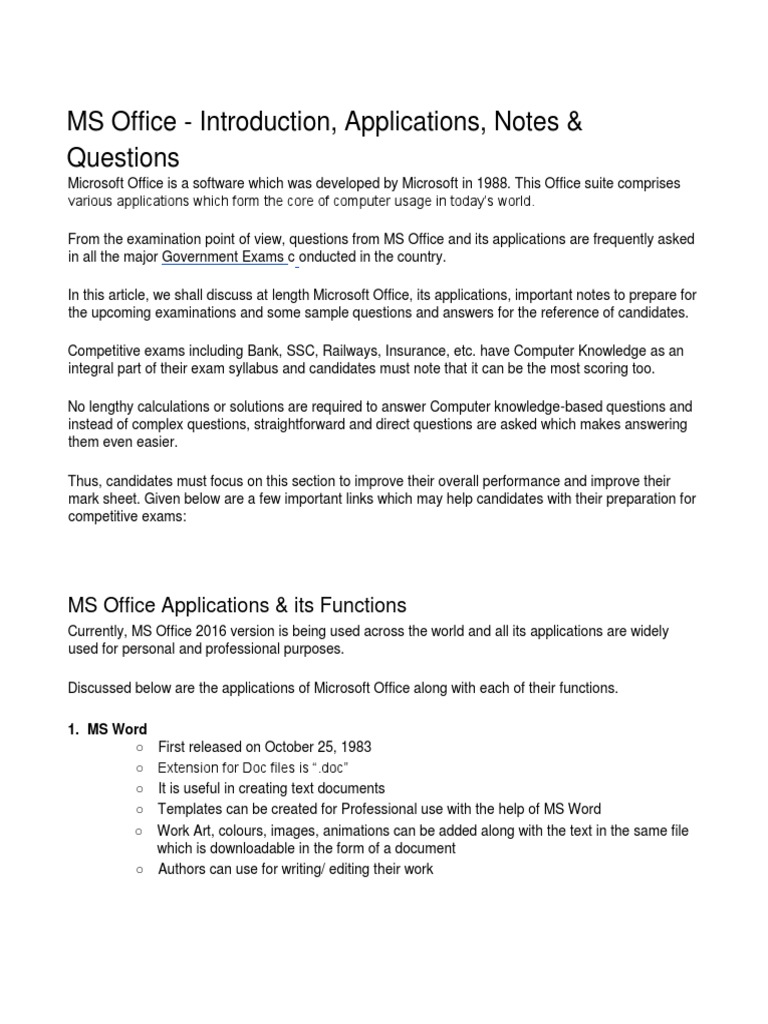 MS Office - Introduction, Applications, Notes & Questions

Microsoft Office is a software which was developed by Microsoft in 1988. This Office suite comprises various applications which form the core of computer usage in today's world.

From the examination point of view, questions from MS Office and its applications are frequently asked in all the major Government Exams c onducted in the country.

In this article, we shall discuss at length Microsoft Office, its applications, important notes to prepare for the upcoming examinations and some sample questions and answers for the reference of candidates.

Competitive exams including Bank, SSC, Railways, Insurance, etc. have Computer Knowledge as an integral part of their exam syllabus and candidates must note that it can be the most scoring too.

No lengthy calculations or solutions are required to answer Computer knowledge-based questions and instead of complex questions, straightforward and direct questions are asked which makes answering them even easier.

Thus, candidates must focus on this section to improve their overall performance and improve their mark sheet. Given below are a few important links which may help candidates with their preparation for competitive exams:

MS Office Applications & its Functions

Currently, MS Office 2016 version is being used across the world and all its applications are widely used for personal and professional purposes.

Discussed below are the applications of Microsoft Office along with each of their functions.

1. MS Word
○ First released on October 25, 1983
○ Extension for Doc files is ".doc"
○ It is useful in creating text documents
○ Templates can be created for Professional use with the help of MS Word
○ Work Art, colours, images, animations can be added along with the text in the same file which is downloadable in the form of a document
○ Authors can use for writing/ editing their work